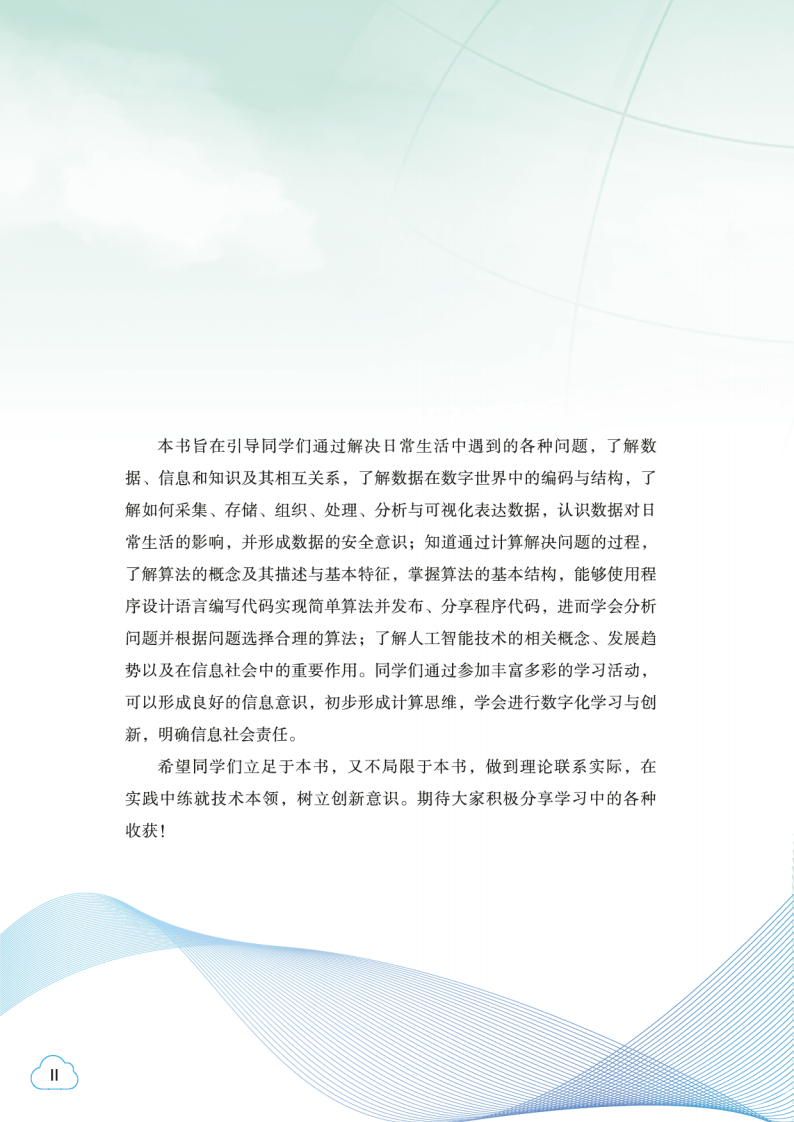 本书旨在引导同学们通过解决日常生活中遇到的各种问题，了解数据、信息和知识及其相互关系，了解数据在数字世界中的编码与结构，了解如何采集、存储、组织、处理、分析与可视化表达数据，认识数据对日常生活的影响，并形成数据的安全意识；知道通过计算解决问题的过程，了解算法的概念及其描述与基本特征，掌握算法的基本结构，能够使用程序设计语言编写代码实现简单算法并发布、分享程序代码，进而学会分析问题并根据问题选择合理的算法；了解人工智能技术的相关概念、发展趋势以及在信息社会中的重要作用。同学们通过参加丰富多彩的学习活动，可以形成良好的信息意识，初步形成计算思维，学会进行数字化学习与创新，明确信息社会责任。

希望同学们立足于本书，又不局限于本书，做到理论联系实际，在实践中练就技术本领，树立创新意识。期待大家积极分享学习中的各种收获！

II